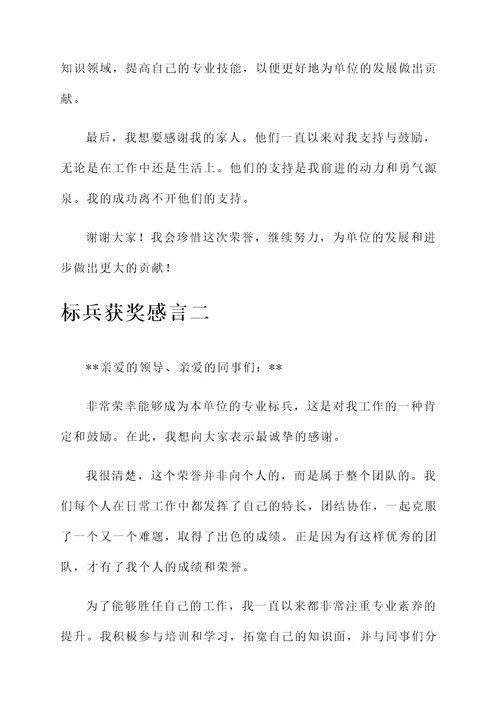 知识领域，提高自己的专业技能，以便更好地为单位的发展做出贡献。

最后，我想要感谢我的家人。他们一直以来对我支持与鼓励，无论是在工作中还是生活上。他们的支持是我前进的动力和勇气源泉。我的成功离不开他们的支持。

谢谢大家！我会珍惜这次荣誉，继续努力，为单位的发展和进步做出更大的贡献！

标兵获奖感言二

**亲爱的领导、亲爱的同事们：**

非常荣幸能够成为本单位的专业标兵，这是对我工作的一种肯定和鼓励。在此，我想向大家表示最诚挚的感谢。

我很清楚，这个荣誉并非向个人的，而是属于整个团队的。我们每个人在日常工作中都发挥了自己的特长，团结协作，一起克服了一个又一个难题，取得了出色的成绩。正是因为有这样优秀的团队，才有了我个人的成绩和荣誉。

为了能够胜任自己的工作，我一直以来都非常注重专业素养的提升。我积极参与培训和学习，拓宽自己的知识面，并与同事们分